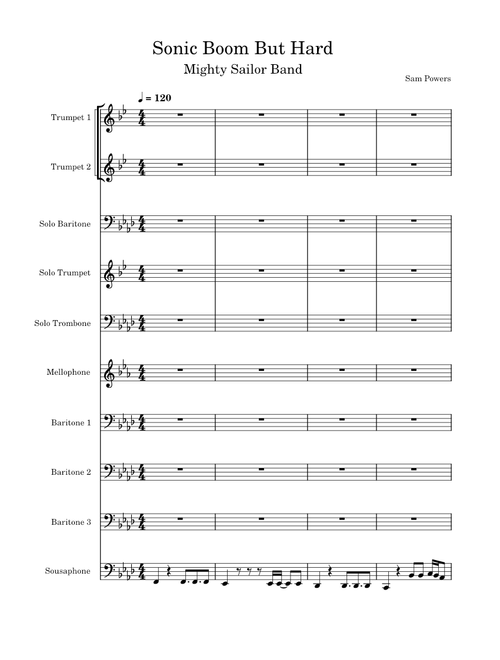 Sonic Boom But Hard
Mighty Sailor Band
Sam Powers

♩ = 120

Trumpet 1
Trumpet 2
Solo Baritone
Solo Trumpet
Solo Trombone
Mellophone
Baritone 1
Baritone 2
Baritone 3
Sousaphone